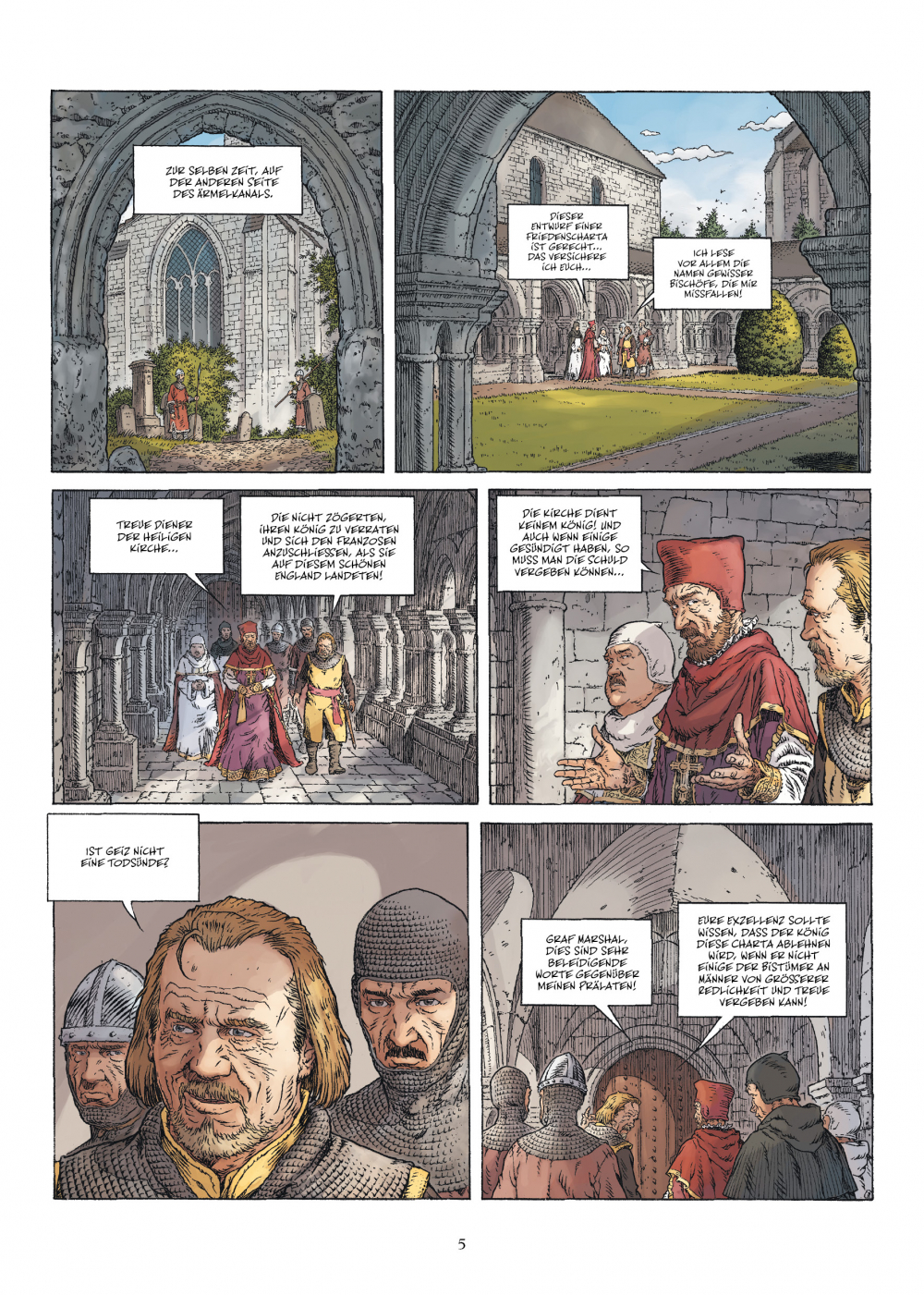 ZUR SELBEN ZEIT, AUF DER ANDEREN SEITE DES ÄRMELKANALS.

DIESER ENTWURF EINER FRIEDENSCHARTA IST GERECHT... DAS VERSICHERE ICH EUCH...

ICH LESE VOR ALLEM DIE NAMEN GEWISSER BISCHÖFE, DIE MIR MISSFALLEN!

TREUE DIENER DER HEILIGEN KIRCHE...

DIE NICHT ZÖGERTEN, IHREN KÖNIG ZU VERRATEN UND SICH DEN FRANZOSEN ANZUSCHLIESSEN, ALS SIE AUF DIESEM SCHÖNEN ENGLAND LANDETEN!

DIE KIRCHE DIENT KEINEM KÖNIG! UND AUCH WENN EINIGE GESÜNDIGT HABEN, SO MUSS MAN DIE SCHULD VERGEBEN KÖNNEN...

IST GEIZ NICHT EINE TODSÜNDE?

GRAF MARSHAL, DIES SIND SEHR BELEIDIGENDE WORTE GEGENÜBER MEINEN PRÄLATEN!

EURE EXZELLENZ SOLLTE WISSEN, DASS DER KÖNIG DIESE CHARTA ABLEHNEN WIRD, WENN ER NICHT EINIGE DER BISTÜMER AN MÄNNER VON GRÖSSERER REDLICHKEIT UND TREUE VERGEBEN KANN!

5